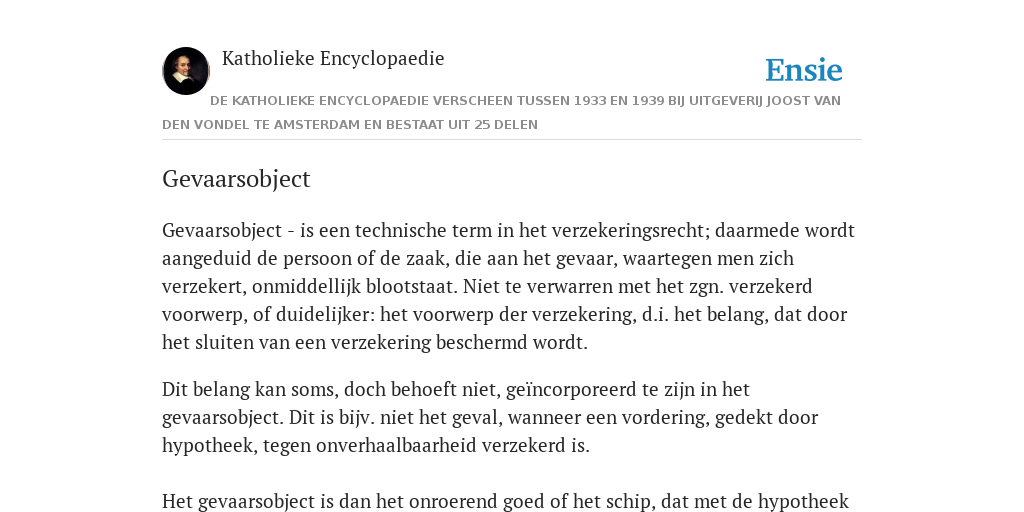 Katholieke Encyclopaedie

Ensie

DE KATHOLIEKE ENCYCLOPAEDIE VERSCHEEN TUSSEN 1933 EN 1939 BIJ UITGEVERIJ JOOST VAN DEN VONDEL TE AMSTERDAM EN BESTAAT UIT 25 DELEN

Gevaarsobject

Gevaarsobject - is een technische term in het verzekeringsrecht; daarmede wordt aangeduid de persoon of de zaak, die aan het gevaar, waartegen men zich verzekert, onmiddellijk blootstaat. Niet te verwarren met het zgn. verzekerd voorwerp, of duidelijker: het voorwerp der verzekering, d.i. het belang, dat door het sluiten van een verzekering beschermd wordt.

Dit belang kan soms, doch behoeft niet, geïncorporeerd te zijn in het gevaarsobject. Dit is bijv. niet het geval, wanneer een vordering, gedekt door hypotheek, tegen onverhaalbaarheid verzekerd is.

Het gevaarsobject is dan het onroerend goed of het schip, dat met de hypotheek